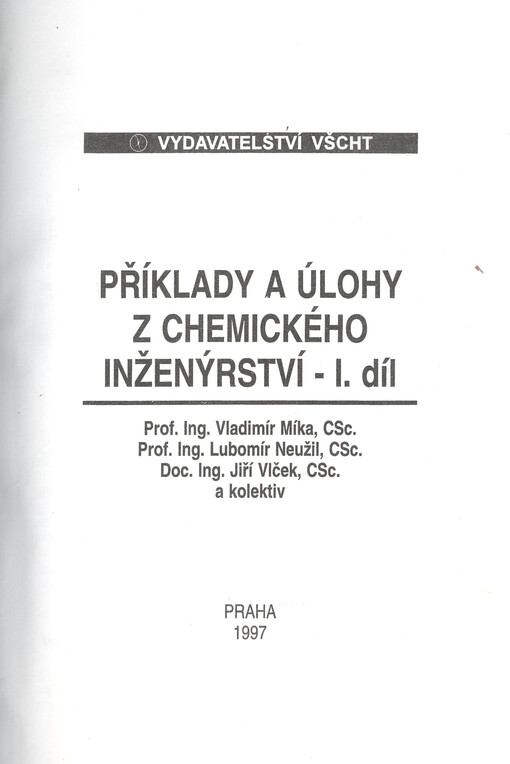 VYDAVATELSTVÍ VŠCHT

PŘÍKLADY A ÚLOHY Z CHEMICKÉHO INŽENÝRSTVÍ - I. díl

Prof. Ing. Vladimír Míka, CSc.
Prof. Ing. Lubomír Neužil, CSc.
Doc. Ing. Jiří Vlček, CSc.
a kolektiv

PRAHA
1997